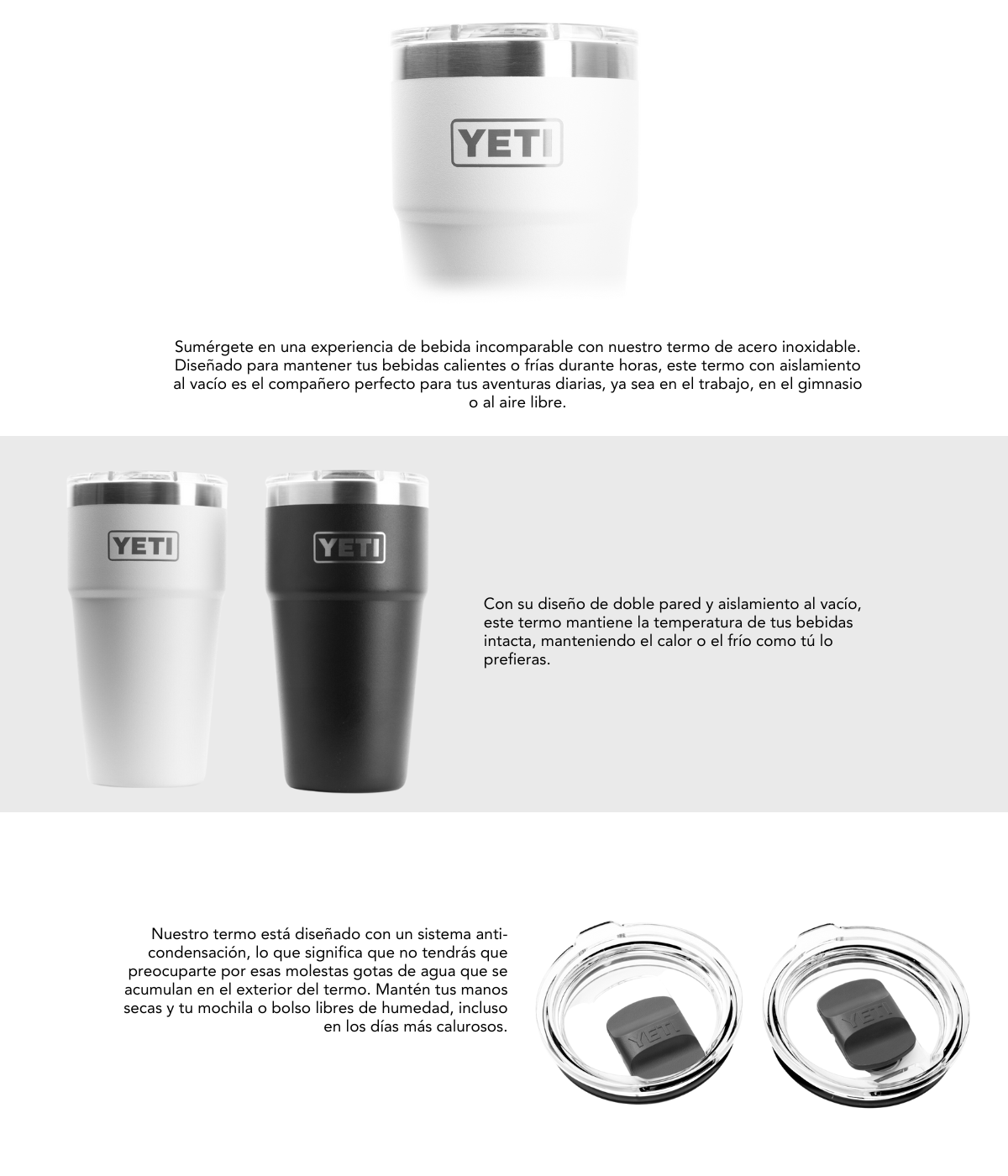 YETI

Sumérgete en una experiencia de bebida incomparable con nuestro termo de acero inoxidable. Diseñado para mantener tus bebidas calientes o frías durante horas, este termo con aislamiento al vacío es el compañero perfecto para tus aventuras diarias, ya sea en el trabajo, en el gimnasio o al aire libre.

YETI

YETI

Con su diseño de doble pared y aislamiento al vacío, este termo mantiene la temperatura de tus bebidas intacta, manteniendo el calor o el frío como tú lo prefieras.

Nuestro termo está diseñado con un sistema anti-condensación, lo que significa que no tendrás que preocuparte por esas molestas gotas de agua que se acumulan en el exterior del termo. Mantén tus manos secas y tu mochila o bolso libres de humedad, incluso en los días más calurosos.

YETI

YETI